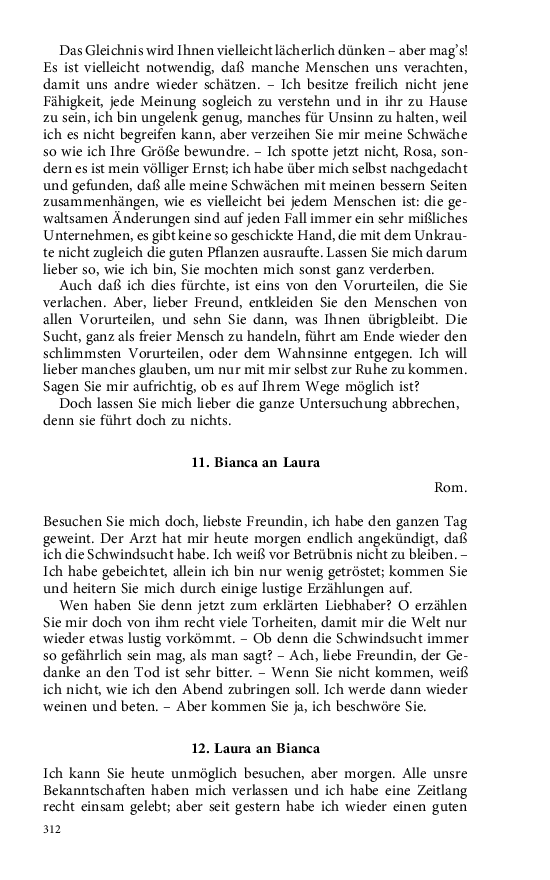 Das Gleichnis wird Ihnen vielleicht lächerlich dünken – aber mag's! Es ist vielleicht notwendig, daß manche Menschen uns verachten, damit uns andre wieder schätzen. – Ich besitze freilich nicht jene Fähigkeit, jede Meinung sogleich zu verstehn und in ihr zu Hause zu sein, ich bin ungelenk genug, manches für Unsinn zu halten, weil ich es nicht begreifen kann, aber verzeihen Sie mir meine Schwäche so wie ich Ihre Größe bewundre. – Ich spotte jetzt nicht, Rosa, sondern es ist mein völliger Ernst; ich habe über mich selbst nachgedacht und gefunden, daß alle meine Schwächen mit meinen bessern Seiten zusammenhängen, wie es vielleicht bei jedem Menschen ist: die gewaltsamen Änderungen sind auf jeden Fall immer ein sehr mißliches Unternehmen, es gibt keine so geschickte Hand, die mit dem Unkraute nicht zugleich die guten Pflanzen ausraufte. Lassen Sie mich darum lieber so, wie ich bin, Sie mochten mich sonst ganz verderben.

Auch daß ich dies fürchte, ist eins von den Vorurteilen, die Sie verlachen. Aber, lieber Freund, entkleiden Sie den Menschen von allen Vorurteilen, und sehn Sie dann, was Ihnen übrigbleibt. Die Sucht, ganz als freier Mensch zu handeln, führt am Ende wieder den schlimmsten Vorurteilen, oder dem Wahnsinne entgegen. Ich will lieber manches glauben, um nur mit mir selbst zur Ruhe zu kommen. Sagen Sie mir aufrichtig, ob es auf Ihrem Wege möglich ist?

Doch lassen Sie mich lieber die ganze Untersuchung abbrechen, denn sie führt doch zu nichts.

11. Bianca an Laura

Rom.

Besuchen Sie mich doch, liebste Freundin, ich habe den ganzen Tag geweint. Der Arzt hat mir heute morgen endlich angekündigt, daß ich die Schwindsucht habe. Ich weiß vor Betrübnis nicht zu bleiben. – Ich habe gebeichtet, allein ich bin nur wenig getröstet; kommen Sie und heitern Sie mich durch einige lustige Erzählungen auf.

Wen haben Sie denn jetzt zum erklärten Liebhaber? O erzählen Sie mir doch von ihm recht viele Torheiten, damit mir die Welt nur wieder etwas lustig vorkömmt. – Ob denn die Schwindsucht immer so gefährlich sein mag, als man sagt? – Ach, liebe Freundin, der Gedanke an den Tod ist sehr bitter. – Wenn Sie nicht kommen, weiß ich nicht, wie ich den Abend zubringen soll. Ich werde dann wieder weinen und beten. – Aber kommen Sie ja, ich beschwöre Sie.

12. Laura an Bianca

Ich kann Sie heute unmöglich besuchen, aber morgen. Alle unsre Bekanntschaften haben mich verlassen und ich habe eine Zeitlang recht einsam gelebt; aber seit gestern habe ich wieder einen guten

312